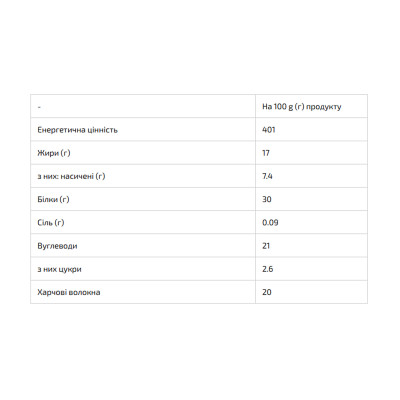 | - | На 100 g (г) продукту |
|---|---|
| Енергетична цінність | 401 |
| Жири (г) | 17 |
| з них: насичені (г) | 7.4 |
| Білки (г) | 30 |
| Сіль (г) | 0.09 |
| Вуглеводи | 21 |
| з них цукри | 2.6 |
| Харчові волокна | 20 |